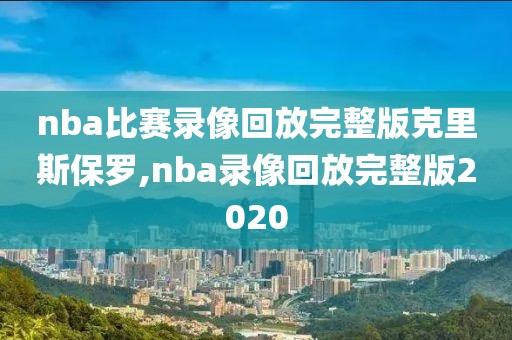 nba比赛录像回放完整版克里斯保罗,nba录像回放完整版2020